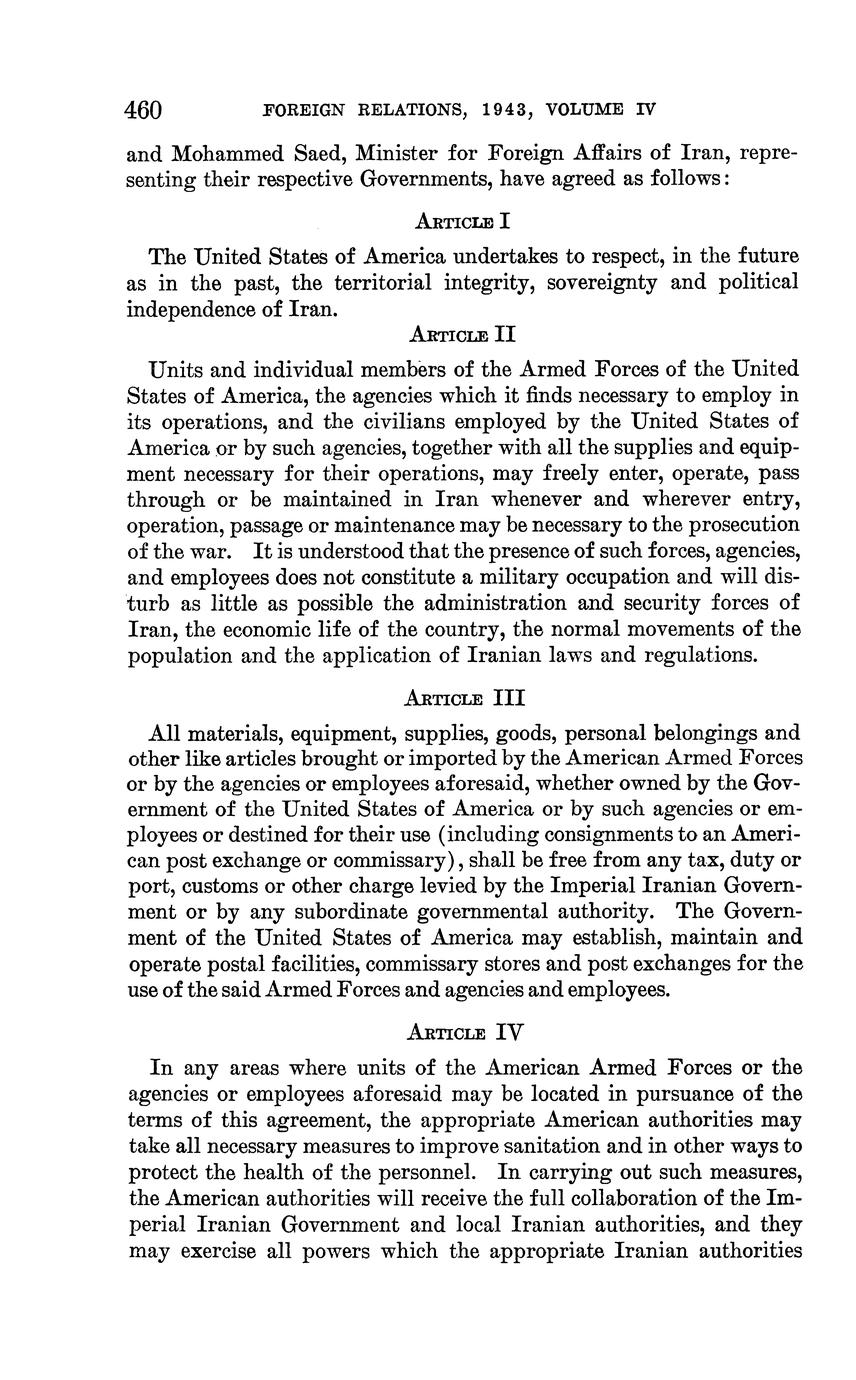 460 FOREIGN RELATIONS, 1943, VOLUME IV

and Mohammed Saed, Minister for Foreign Affairs of Iran, representing their respective Governments, have agreed as follows:

ARTICLE I

The United States of America undertakes to respect, in the future as in the past, the territorial integrity, sovereignty and political independence of Iran.

ARTICLE II

Units and individual members of the Armed Forces of the United States of America, the agencies which it finds necessary to employ in its operations, and the civilians employed by the United States of America or by such agencies, together with all the supplies and equipment necessary for their operations, may freely enter, operate, pass through or be maintained in Iran whenever and wherever entry, operation, passage or maintenance may be necessary to the prosecution of the war. It is understood that the presence of such forces, agencies, and employees does not constitute a military occupation and will disturb as little as possible the administration and security forces of Iran, the economic life of the country, the normal movements of the population and the application of Iranian laws and regulations.

ARTICLE III

All materials, equipment, supplies, goods, personal belongings and other like articles brought or imported by the American Armed Forces or by the agencies or employees aforesaid, whether owned by the Government of the United States of America or by such agencies or employees or destined for their use (including consignments to an American post exchange or commissary), shall be free from any tax, duty or port, customs or other charge levied by the Imperial Iranian Government or by any subordinate governmental authority. The Government of the United States of America may establish, maintain and operate postal facilities, commissary stores and post exchanges for the use of the said Armed Forces and agencies and employees.

ARTICLE IV

In any areas where units of the American Armed Forces or the agencies or employees aforesaid may be located in pursuance of the terms of this agreement, the appropriate American authorities may take all necessary measures to improve sanitation and in other ways to protect the health of the personnel. In carrying out such measures, the American authorities will receive the full collaboration of the Imperial Iranian Government and local Iranian authorities, and they may exercise all powers which the appropriate Iranian authorities